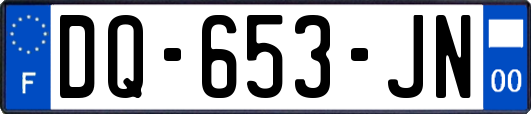 F
DQ-653-JN
00